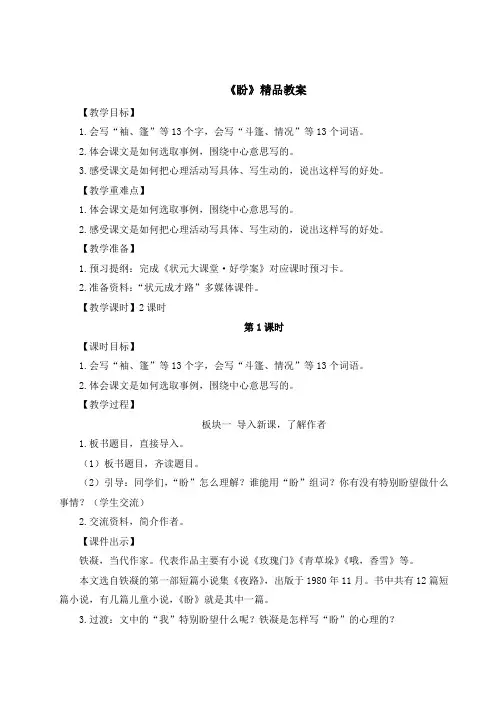 《盼》精品教案

【教学目标】

1.会写“袖、篷”等13个字，会写“斗篷、情况”等13个词语。

2.体会课文是如何选取事例，围绕中心意思写的。

3.感受课文是如何把心理活动写具体、写生动的，说出这样写的好处。

【教学重难点】

1.体会课文是如何选取事例，围绕中心意思写的。

2.感受课文是如何把心理活动写具体、写生动的，说出这样写的好处。

【教学准备】

1.预习提纲：完成《状元大课堂·好学案》对应课时预习卡。

2.准备资料：“状元成才路”多媒体课件。

【教学课时】2课时

第1课时

【课时目标】

1.会写“袖、篷”等13个字，会写“斗篷、情况”等13个词语。

2.体会课文是如何选取事例，围绕中心意思写的。

【教学过程】

板块一 导入新课，了解作者

1.板书题目，直接导入。

（1）板书题目，齐读题目。

（2）引导：同学们，“盼”怎么理解？谁能用“盼”组词？你有没有特别盼望做什么事情？（学生交流）

2.交流资料，简介作者。

【课件出示】

铁凝，当代作家。代表作品主要有小说《玫瑰门》《青草垛》《哦，香雪》等。

本文选自铁凝的第一部短篇小说集《夜路》，出版于1980年11月。书中共有12篇短篇小说，有几篇儿童小说，《盼》就是其中一篇。

3.过渡：文中的“我”特别盼望什么呢？铁凝是怎样写“盼”的心理的？